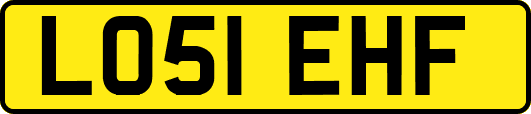 LO51 EHF